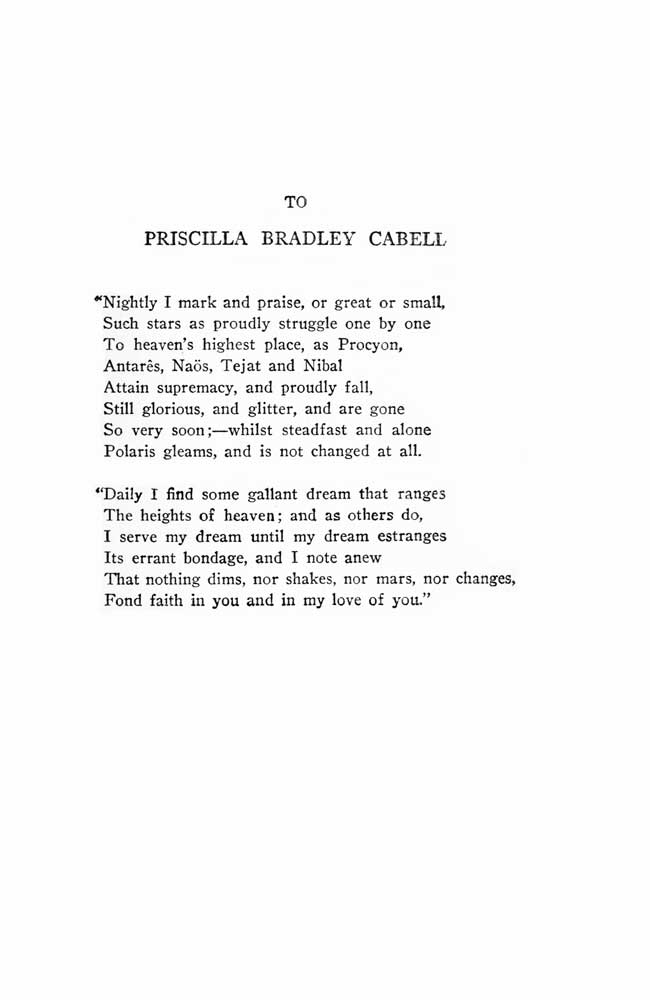 TO

PRISCILLA BRADLEY CABELL

"Nightly I mark and praise, or great or small,
Such stars as proudly struggle one by one
To heaven's highest place, as Procyon,
Antarês, Naös, Tejat and Nibal
Attain supremacy, and proudly fall,
Still glorious, and glitter, and are gone
So very soon;—whilst steadfast and alone
Polaris gleams, and is not changed at all.

"Daily I find some gallant dream that ranges
The heights of heaven; and as others do,
I serve my dream until my dream estranges
Its errant bondage, and I note anew
That nothing dims, nor shakes, nor mars, nor changes,
Fond faith in you and in my love of you."